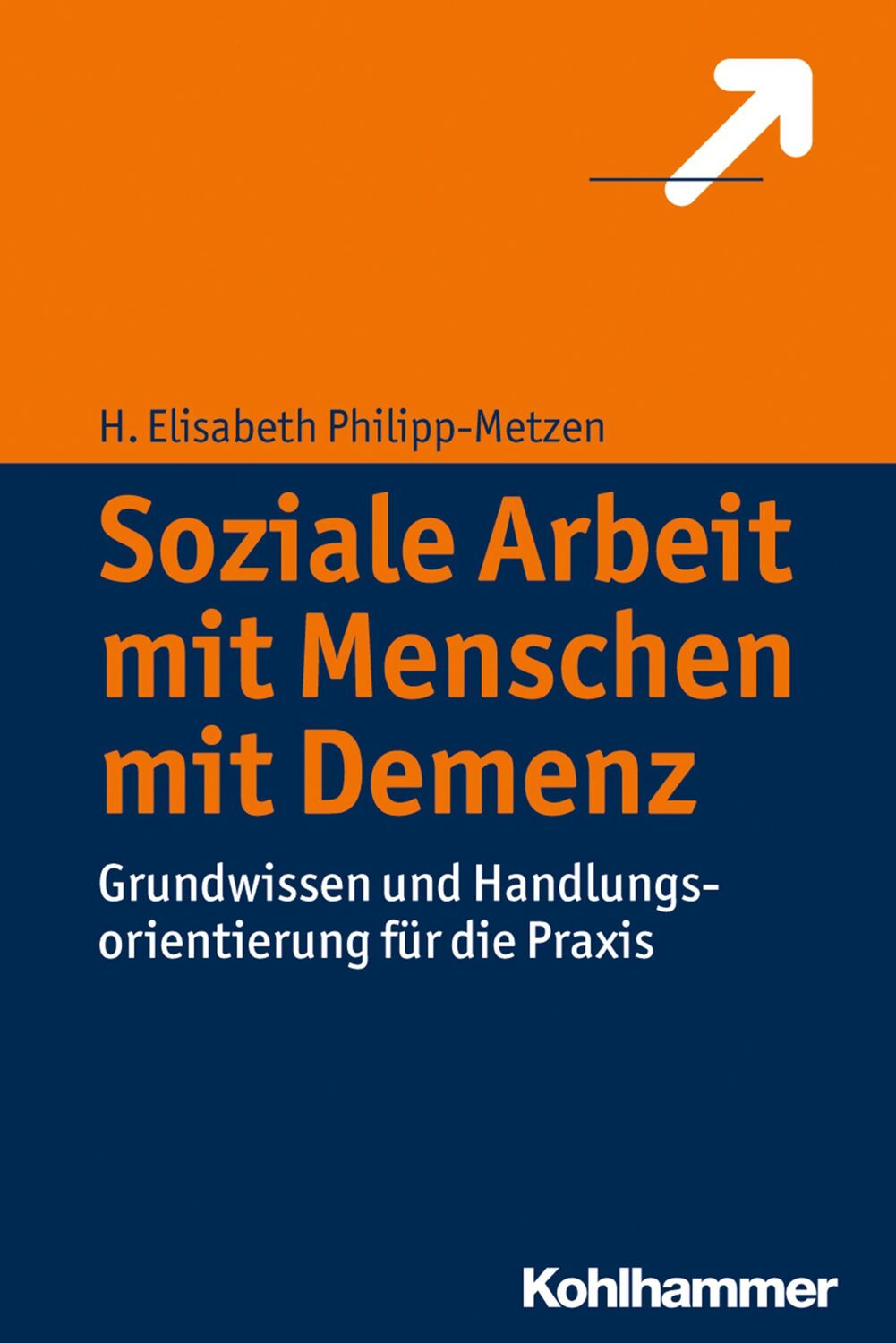 H. Elisabeth Philipp-Metzen

Soziale Arbeit mit Menschen mit Demenz

Grundwissen und Handlungsorientierung für die Praxis

Kohlhammer